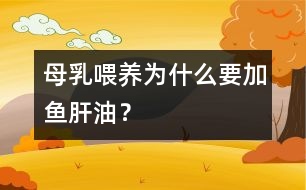 母乳喂养为什么要加鱼肝油？